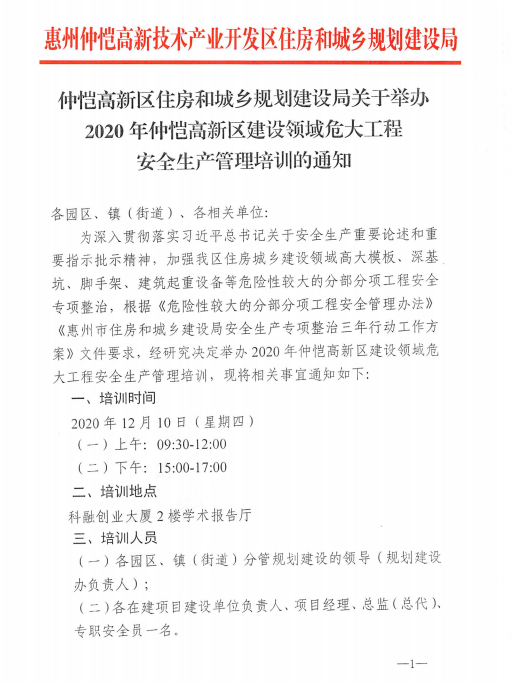 惠州仲恺高新技术产业开发区住房和城乡规划建设局

仲恺高新区住房和城乡规划建设局关于举办2020年仲恺高新区建设领域危大工程安全生产管理培训的通知

各园区、镇（街道）、各相关单位：

为深入贯彻落实习近平总书记关于安全生产重要论述和重要指示批示精神，加强我区住房城乡建设领域高大模板、深基坑、脚手架、建筑起重设备等危险性较大的分部分项工程安全专项整治，根据《危险性较大的分部分项工程安全管理办法》《惠州市住房和城乡建设局安全生产专项整治三年行动工作方案》文件要求，经研究决定举办2020年仲恺高新区建设领域危大工程安全生产管理培训，现将相关事宜通知如下：

一、培训时间

2020年12月10日（星期四）

（一）上午：09:30-12:00

（二）下午：15:00-17:00

二、培训地点

科融创业大厦2楼学术报告厅

三、培训人员

（一）各园区、镇（街道）分管规划建设的领导（规划建设办负责人）；

（二）各在建项目建设单位负责人、项目经理、总监（总代）、专职安全员一名。

—1—